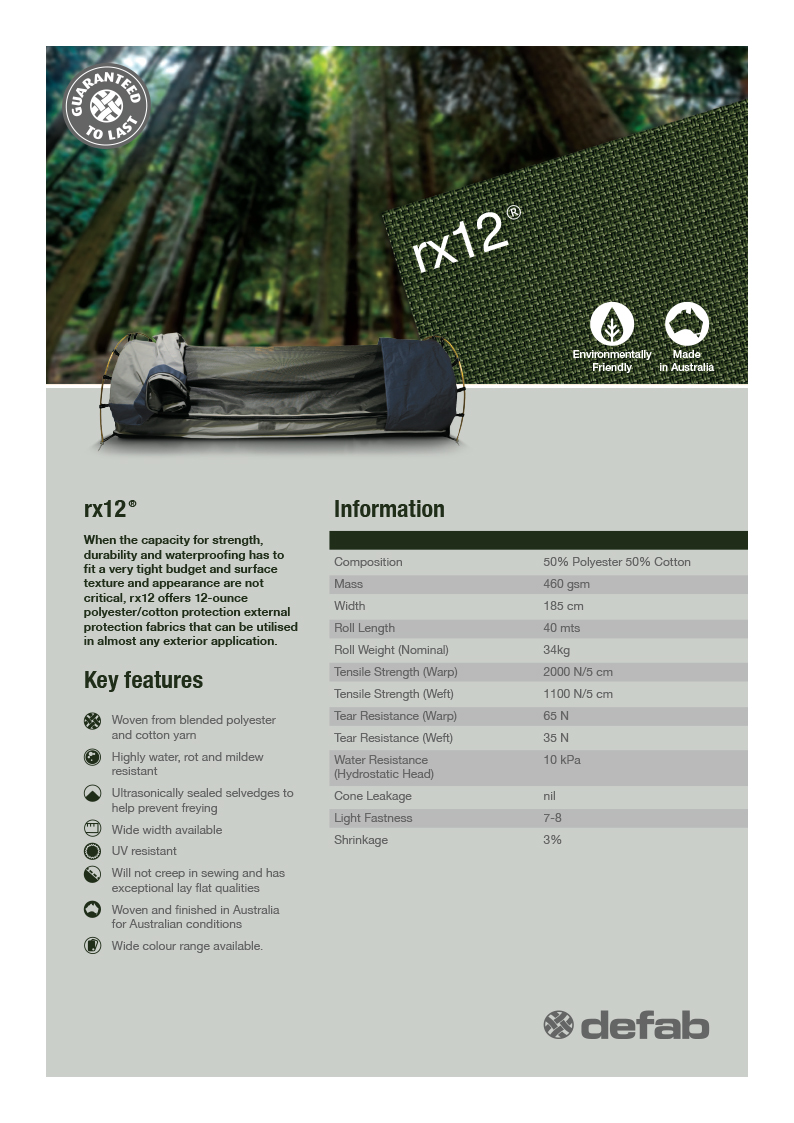 GUARANTEED TO LAST

rx12®

Environmentally Friendly

Made in Australia

rx12®

When the capacity for strength, durability and waterproofing has to fit a very tight budget and surface texture and appearance are not critical, rx12 offers 12-ounce polyester/cotton protection external protection fabrics that can be utilised in almost any exterior application.

Key features

Woven from blended polyester and cotton yarn

Highly water, rot and mildew resistant

Ultrasonically sealed selvedges to help prevent freying

Wide width available

UV resistant

Will not creep in sewing and has exceptional lay flat qualities

Woven and finished in Australia for Australian conditions

Wide colour range available.

Information

| | |
|---|---|
| Composition | 50% Polyester 50% Cotton |
| Mass | 460 gsm |
| Width | 185 cm |
| Roll Length | 40 mts |
| Roll Weight (Nominal) | 34kg |
| Tensile Strength (Warp) | 2000 N/5 cm |
| Tensile Strength (Weft) | 1100 N/5 cm |
| Tear Resistance (Warp) | 65 N |
| Tear Resistance (Weft) | 35 N |
| Water Resistance (Hydrostatic Head) | 10 kPa |
| Cone Leakage | nil |
| Light Fastness | 7-8 |
| Shrinkage | 3% |

defab